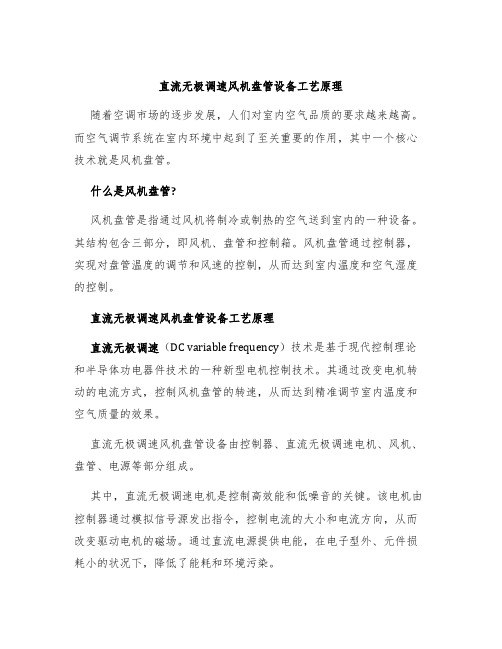 直流无极调速风机盘管设备工艺原理

随着空调市场的逐步发展，人们对室内空气品质的要求越来越高。而空气调节系统在室内环境中起到了至关重要的作用，其中一个核心技术就是风机盘管。

什么是风机盘管?

风机盘管是指通过风机将制冷或制热的空气送到室内的一种设备。其结构包含三部分，即风机、盘管和控制箱。风机盘管通过控制器，实现对盘管温度的调节和风速的控制，从而达到室内温度和空气湿度的控制。

直流无极调速风机盘管设备工艺原理

直流无极调速（DC variable frequency）技术是基于现代控制理论和半导体功电器件技术的一种新型电机控制技术。其通过改变电机转动的电流方式，控制风机盘管的转速，从而达到精准调节室内温度和空气质量的效果。

直流无极调速风机盘管设备由控制器、直流无极调速电机、风机、盘管、电源等部分组成。

其中，直流无极调速电机是控制高效能和低噪音的关键。该电机由控制器通过模拟信号源发出指令，控制电流的大小和电流方向，从而改变驱动电机的磁场。通过直流电源提供电能，在电子型外、元件损耗小的状况下，降低了能耗和环境污染。